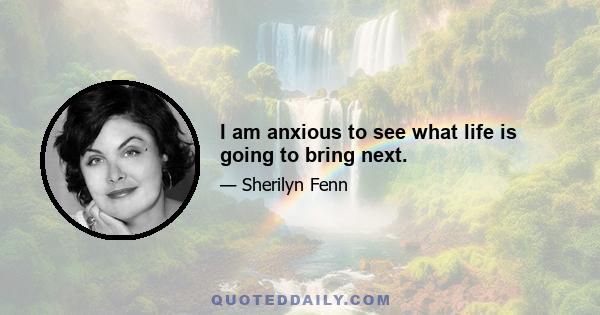 I am anxious to see what life is going to bring next.

— Sherilyn Fenn

QUOTEDDAILY.COM